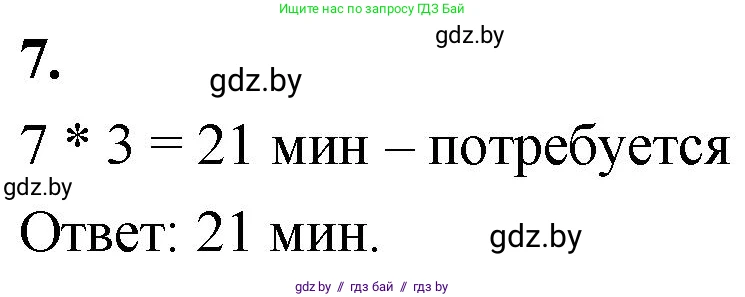 Ищите нас по запросу ГДЗ Бай

gdz.by

7.

gdz.by

7 * 3 = 21 мин – потребуется

gdz.by

Ответ: 21 мин.

gdz.by

gdz by // гдз бай // гдз by